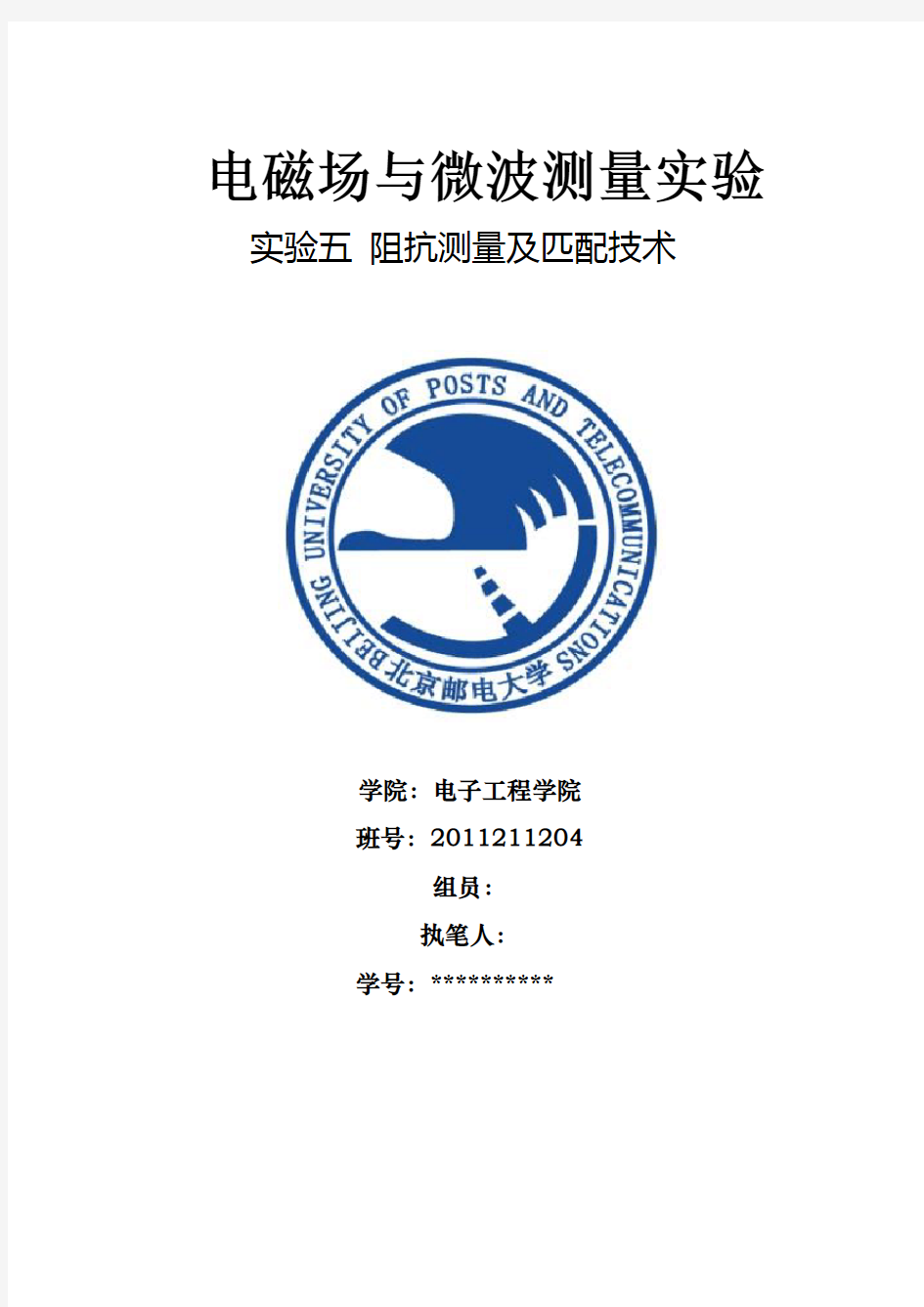 电磁场与微波测量实验

实验五 阻抗测量及匹配技术

BEIJING UNIVERSITY OF POSTS AND TELECOMMUNICATIONS 北京邮电大学

学院：电子工程学院

班号：2011211204

组员：

执笔人：

学号：**********